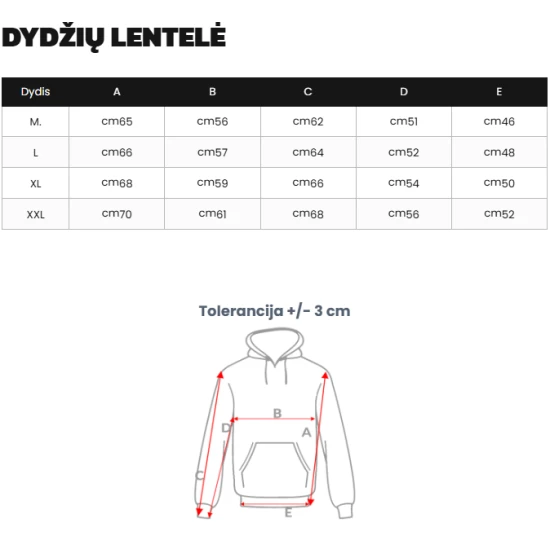 DYDŽIŲ LENTELĖ

| Dydis | A | B | C | D | E |
|---|---|---|---|---|---|
| M. | cm65 | cm56 | cm62 | cm51 | cm46 |
| L | cm66 | cm57 | cm64 | cm52 | cm48 |
| XL | cm68 | cm59 | cm66 | cm54 | cm50 |
| XXL | cm70 | cm61 | cm68 | cm56 | cm52 |

Tolerancija +/- 3 cm

B
D
A
C
E